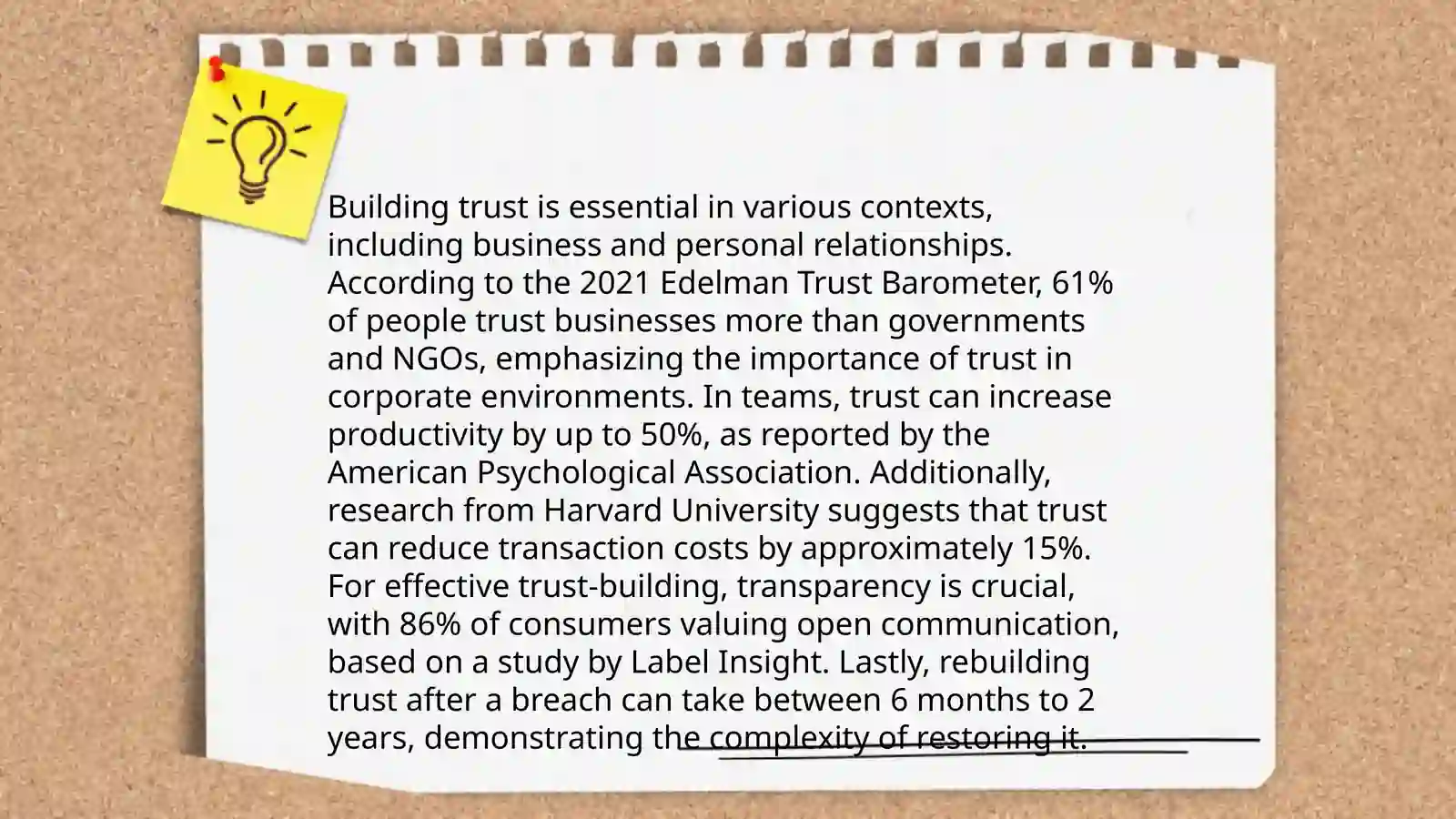 Building trust is essential in various contexts, including business and personal relationships. According to the 2021 Edelman Trust Barometer, 61% of people trust businesses more than governments and NGOs, emphasizing the importance of trust in corporate environments. In teams, trust can increase productivity by up to 50%, as reported by the American Psychological Association. Additionally, research from Harvard University suggests that trust can reduce transaction costs by approximately 15%. For effective trust-building, transparency is crucial, with 86% of consumers valuing open communication, based on a study by Label Insight. Lastly, rebuilding trust after a breach can take between 6 months to 2 years, demonstrating the complexity of restoring it.